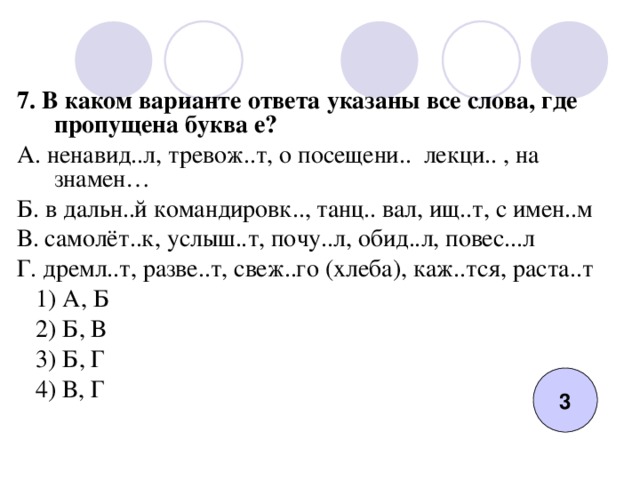 7. В каком варианте ответа указаны все слова, где пропущена буква е?

А. ненавид..л, тревож..т, о посещени.. лекци.. , на знамен…

Б. в дальн..й командировк.., танц.. вал, ищ..т, с имен..м

В. самолёт..к, услыш..т, почу..л, обид..л, повес...л

Г. дремл..т, разве..т, свеж..го (хлеба), каж..тся, раста..т

1) А, Б

2) Б, В

3) Б, Г

4) В, Г

3